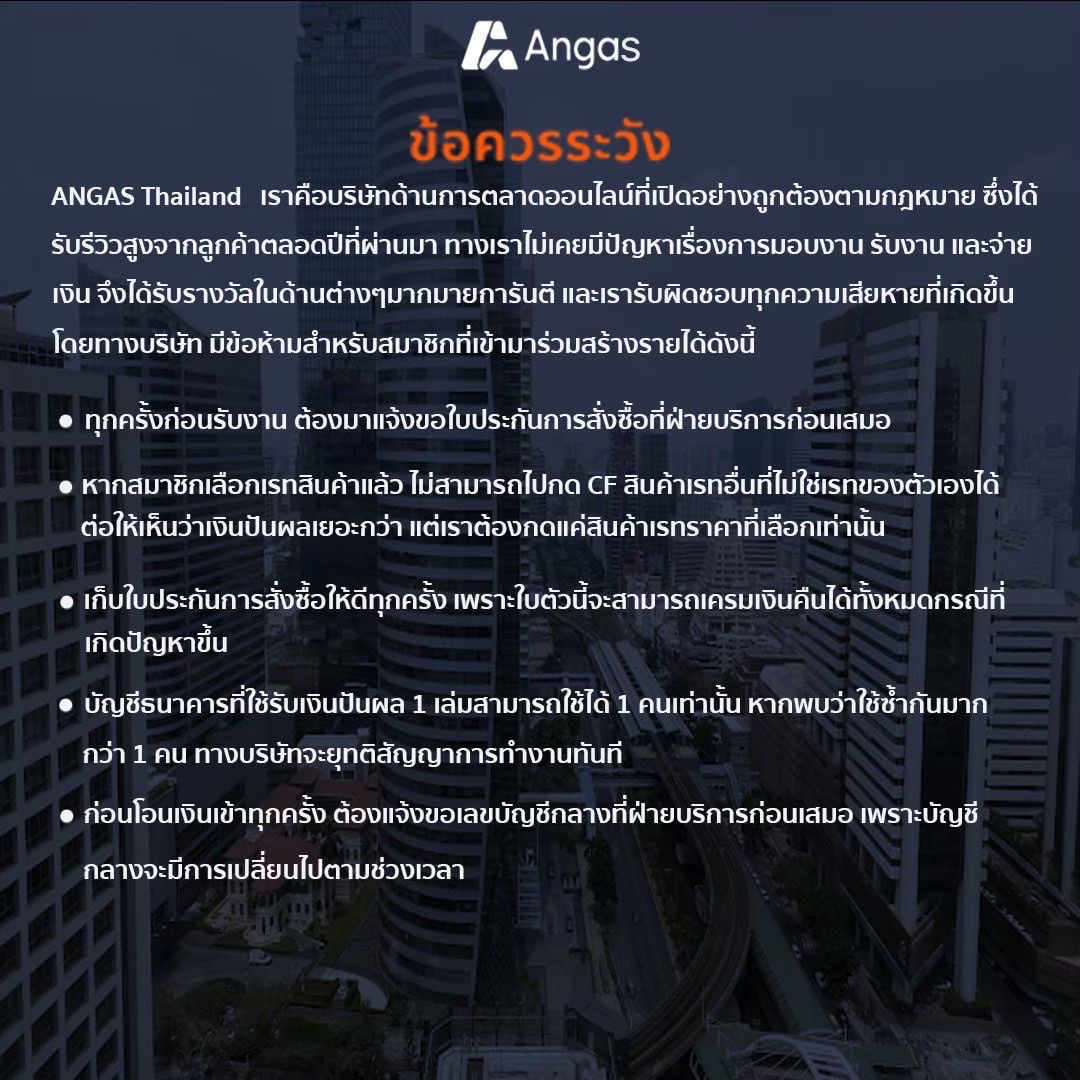 Angas

ข้อควรระวัง

ANGAS Thailand เราคือบริษัทด้านการตลาดออนไลน์ที่เปิดอย่างถูกต้องตามกฎหมาย ซึ่งได้รับรีวิวสูงจากลูกค้าตลอดปีที่ผ่านมา ทางเราไม่เคยมีปัญหาเรื่องการมอบงาน รับงาน และจ่ายเงิน จึงได้รับรางวัลในด้านต่างๆมากมายการันตี และเรารับผิดชอบทุกความเสียหายที่เกิดขึ้นโดยทางบริษัท มีข้อห้ามสำหรับสมาชิกที่เข้ามาร่วมสร้างรายได้ดังนี้

● ทุกครั้งก่อนรับงาน ต้องมาแจ้งขอใบประกันการสั่งซื้อที่ฝ่ายบริการก่อนเสมอ

● หากสมาชิกเลือกเรทสินค้าแล้ว ไม่สามารถไปกด CF สินค้าเรทอื่นที่ไม่ใช่เรทของตัวเองได้ ต่อให้เห็นว่าเงินปันผลเยอะกว่า แต่เราต้องกดแค่สินค้าเรทราคาที่เลือกเท่านั้น

● เก็บใบประกันการสั่งซื้อให้ดีทุกครั้ง เพราะใบตัวนี้จะสามารถเครมเงินคืนได้ทั้งหมดกรณีที่เกิดปัญหาขึ้น

● บัญชีธนาคารที่ใช้รับเงินปันผล 1 เล่มสามารถใช้ได้ 1 คนเท่านั้น หากพบว่าใช้ซ้ำกันมากกว่า 1 คน ทางบริษัทจะยุทติสัญญาการทำงานทันที

● ก่อนโอนเงินเข้าทุกครั้ง ต้องแจ้งขอเลขบัญชีกลางที่ฝ่ายบริการก่อนเสมอ เพราะบัญชีกลางจะมีการเปลี่ยนไปตามช่วงเวลา